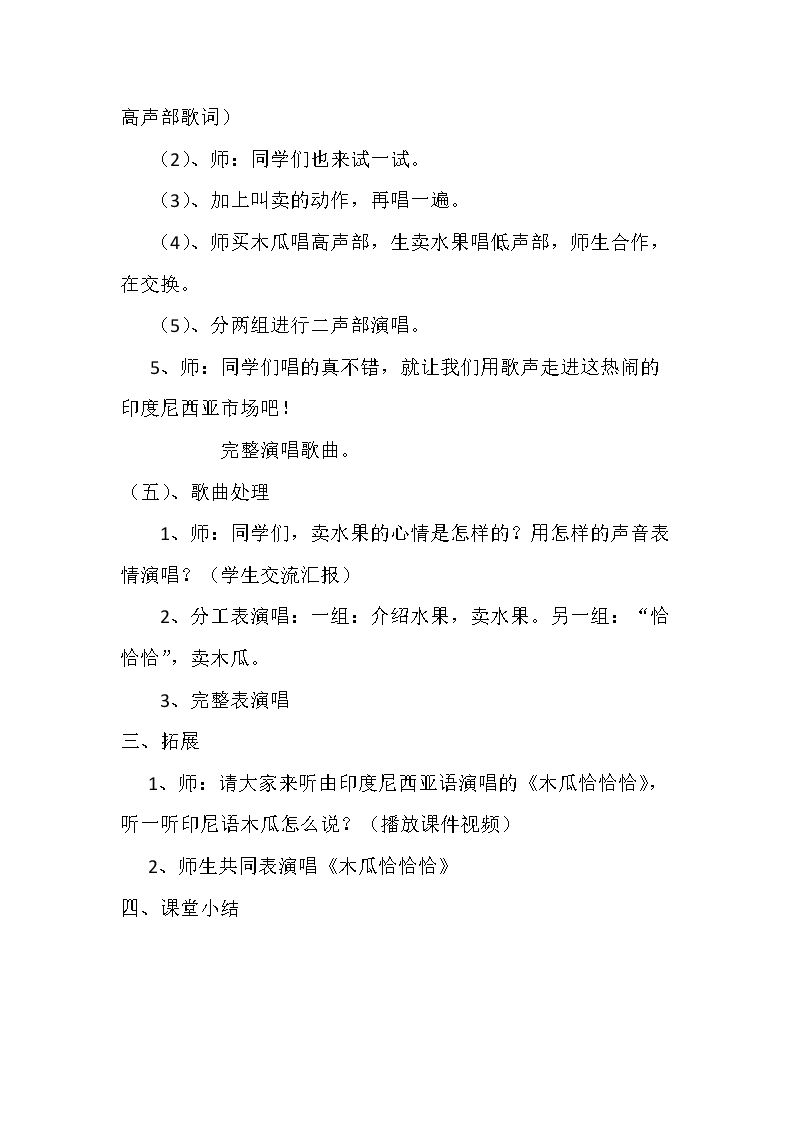 高声部歌词）

（2）、师：同学们也来试一试。

（3）、加上叫卖的动作，再唱一遍。

（4）、师买木瓜唱高声部，生卖水果唱低声部，师生合作，在交换。

（5）、分两组进行二声部演唱。

5、师：同学们唱的真不错，就让我们用歌声走进这热闹的印度尼西亚市场吧！

完整演唱歌曲。

（五）、歌曲处理

1、师：同学们，卖水果的心情是怎样的？用怎样的声音表情演唱？（学生交流汇报）

2、分工表演唱：一组：介绍水果，卖水果。另一组：“恰恰恰”，卖木瓜。

3、完整表演唱

三、拓展

1、师：请大家来听由印度尼西亚语演唱的《木瓜恰恰恰》，听一听印尼语木瓜怎么说？（播放课件视频）

2、师生共同表演唱《木瓜恰恰恰》

四、课堂小结